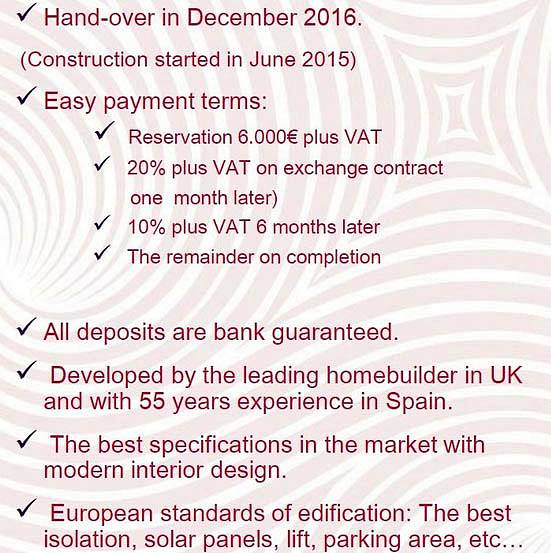 ✓ Hand-over in December 2016.

(Construction started in June 2015)

✓ Easy payment terms:

✓ Reservation 6.000€ plus VAT

✓ 20% plus VAT on exchange contract one month later)

✓ 10% plus VAT 6 months later

✓ The remainder on completion

✓ All deposits are bank guaranteed.

✓ Developed by the leading homebuilder in UK and with 55 years experience in Spain.

✓ The best specifications in the market with modern interior design.

✓ European standards of edification: The best isolation, solar panels, lift, parking area, etc…